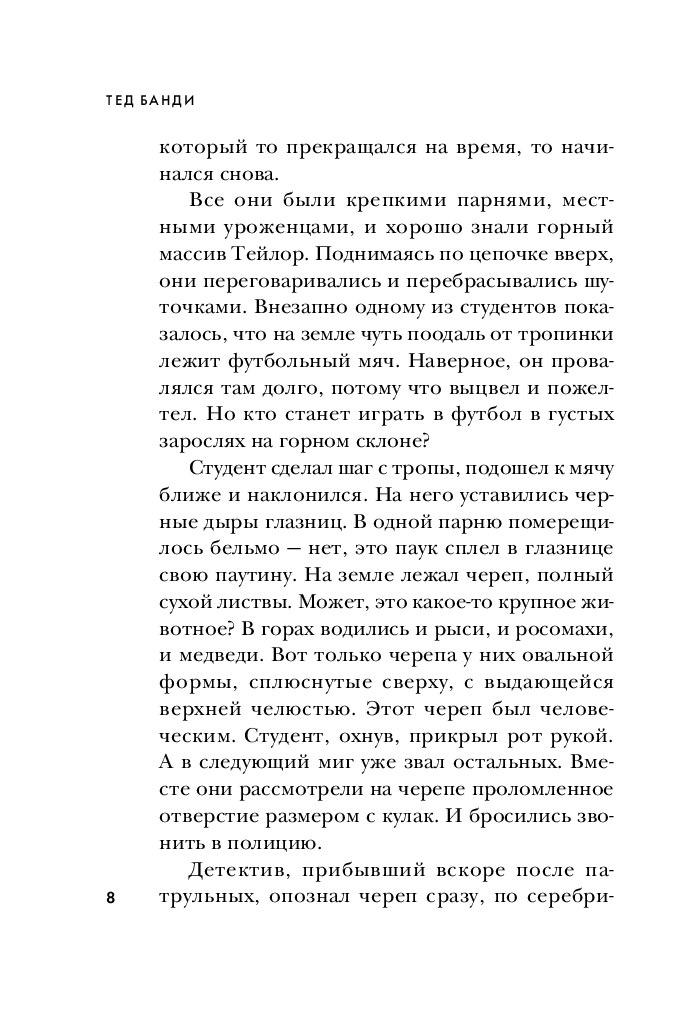 ТЕД БАНДИ

который то прекращался на время, то начинался снова.

Все они были крепкими парнями, местными уроженцами, и хорошо знали горный массив Тейлор. Поднимаясь по цепочке вверх, они переговаривались и перебрасывались шуточками. Внезапно одному из студентов показалось, что на земле чуть поодаль от тропинки лежит футбольный мяч. Наверное, он провалялся там долго, потому что выцвел и пожелтел. Но кто станет играть в футбол в густых зарослях на горном склоне?

Студент сделал шаг с тропы, подошел к мячу ближе и наклонился. На него уставились черные дыры глазниц. В одной парню померещилось бельмо — нет, это паук сплел в глазнице свою паутину. На земле лежал череп, полный сухой листвы. Может, это какое-то крупное животное? В горах водились и рыси, и росомахи, и медведи. Вот только черепа у них овальной формы, сплюснутые сверху, с выдающейся верхней челюстью. Этот череп был человеческим. Студент, охнув, прикрыл рот рукой. А в следующий миг уже звал остальных. Вместе они рассмотрели на черепе проломленное отверстие размером с кулак. И бросились звонить в полицию.

Детектив, прибывший вскоре после патрульных, опознал череп сразу, по серебри-

8